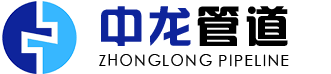 中龙管道
ZHONGLONG PIPELINE